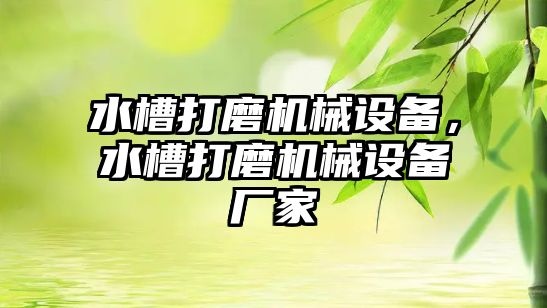 水槽打磨机械设备，水槽打磨机械设备厂家